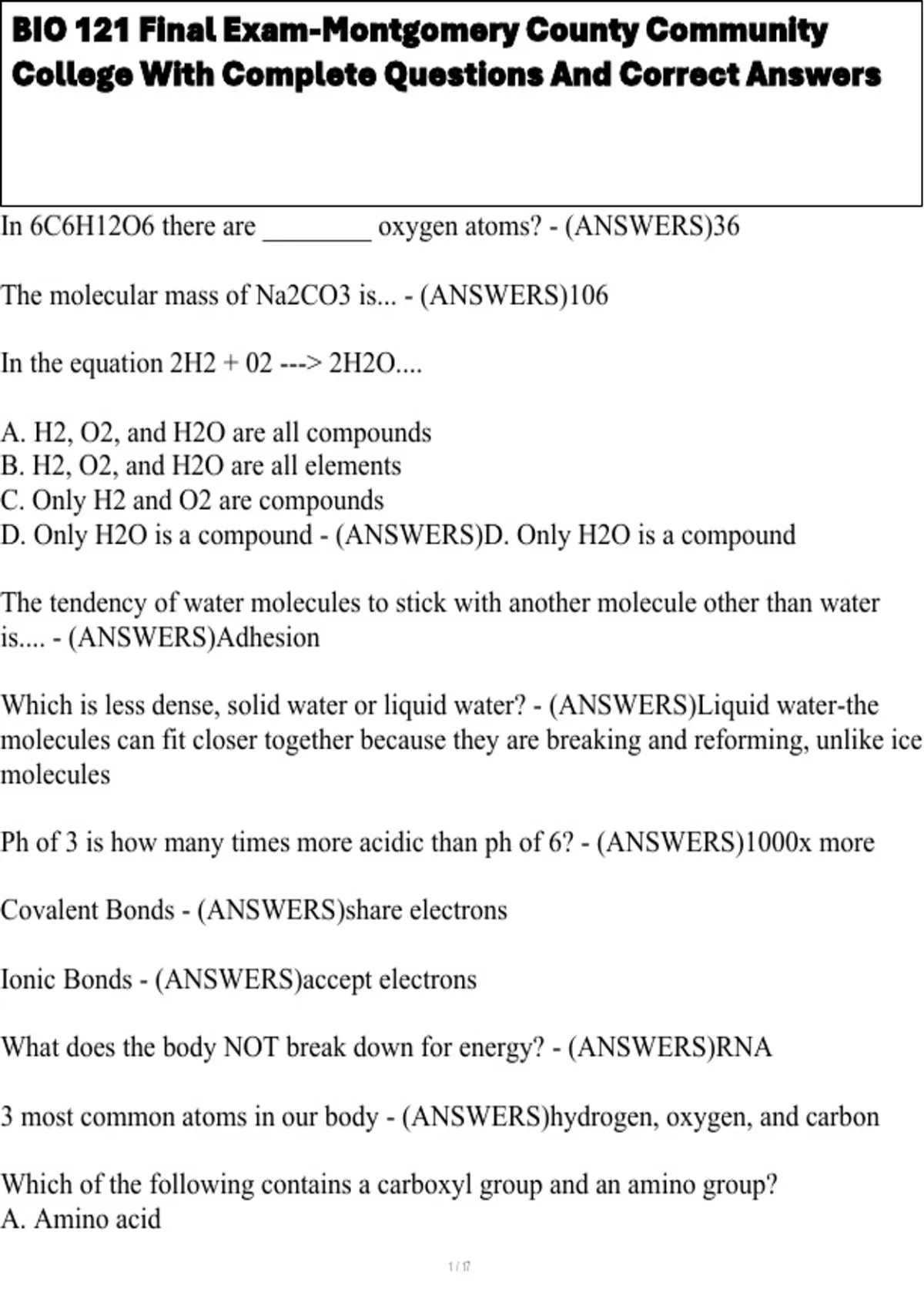 BIO 121 Final Exam-Montgomery County Community College With Complete Questions And Correct Answers

In 6C6H12O6 there are ________ oxygen atoms? - (ANSWERS)36

The molecular mass of Na2CO3 is... - (ANSWERS)106

In the equation 2H2 + 02 ---> 2H2O....

A. H2, O2, and H2O are all compounds
B. H2, O2, and H2O are all elements
C. Only H2 and O2 are compounds
D. Only H2O is a compound - (ANSWERS)D. Only H2O is a compound

The tendency of water molecules to stick with another molecule other than water is.... - (ANSWERS)Adhesion

Which is less dense, solid water or liquid water? - (ANSWERS)Liquid water-the molecules can fit closer together because they are breaking and reforming, unlike ice molecules

Ph of 3 is how many times more acidic than ph of 6? - (ANSWERS)1000x more

Covalent Bonds - (ANSWERS)share electrons

Ionic Bonds - (ANSWERS)accept electrons

What does the body NOT break down for energy? - (ANSWERS)RNA

3 most common atoms in our body - (ANSWERS)hydrogen, oxygen, and carbon

Which of the following contains a carboxyl group and an amino group?
A. Amino acid

1 / 17